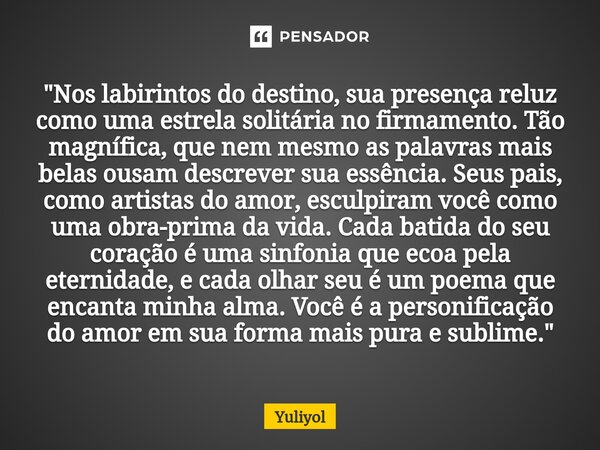 PENSADOR

"Nos labirintos do destino, sua presença reluz como uma estrela solitária no firmamento. Tão magnífica, que nem mesmo as palavras mais belas ousam descrever sua essência. Seus pais, como artistas do amor, esculpiram você como uma obra-prima da vida. Cada batida do seu coração é uma sinfonia que ecoa pela eternidade, e cada olhar seu é um poema que encanta minha alma. Você é a personificação do amor em sua forma mais pura e sublime."

Yuliyol